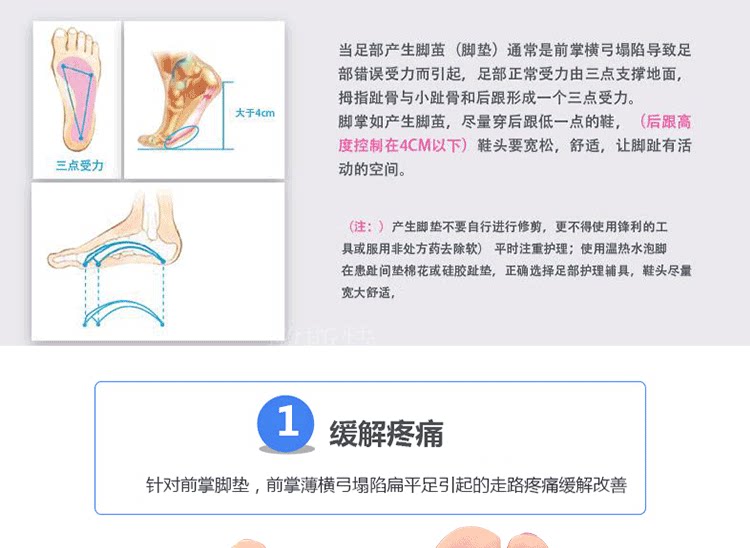 三点受力

大于4cm

当足部产生脚茧（脚垫）通常是前掌横弓塌陷导致足部错误受力而引起，足部正常受力由三点支撑地面，拇指趾骨与小趾骨和后跟形成一个三点受力。

脚掌如产生脚茧，尽量穿后跟低一点的鞋，（后跟高度控制在4CM以下）鞋头要宽松，舒适，让脚趾有活动的空间。

（注：）产生脚垫不要自行进行修剪，更不得使用锋利的工具或服用非处方药去除软） 平时注重护理；使用温热水泡脚在患趾间垫棉花或硅胶趾垫，正确选择足部护理辅具，鞋头尽量宽大舒适，

1 缓解疼痛

针对前掌脚垫，前掌薄横弓塌陷扁平足引起的走路疼痛缓解改善